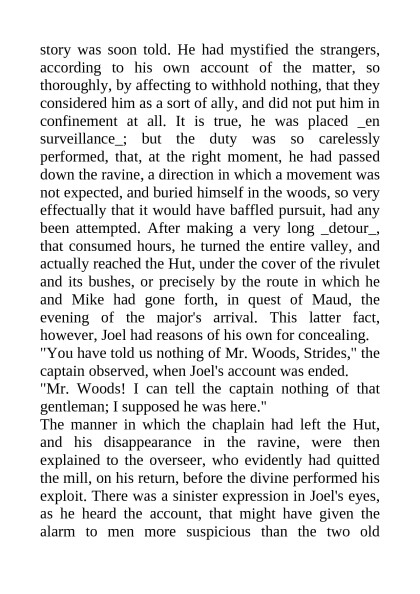 story was soon told. He had mystified the strangers, according to his own account of the matter, so thoroughly, by affecting to withhold nothing, that they considered him as a sort of ally, and did not put him in confinement at all. It is true, he was placed _en surveillance_; but the duty was so carelessly performed, that, at the right moment, he had passed down the ravine, a direction in which a movement was not expected, and buried himself in the woods, so very effectually that it would have baffled pursuit, had any been attempted. After making a very long _detour_, that consumed hours, he turned the entire valley, and actually reached the Hut, under the cover of the rivulet and its bushes, or precisely by the route in which he and Mike had gone forth, in quest of Maud, the evening of the major's arrival. This latter fact, however, Joel had reasons of his own for concealing.
"You have told us nothing of Mr. Woods, Strides," the captain observed, when Joel's account was ended.
"Mr. Woods! I can tell the captain nothing of that gentleman; I supposed he was here."
The manner in which the chaplain had left the Hut, and his disappearance in the ravine, were then explained to the overseer, who evidently had quitted the mill, on his return, before the divine performed his exploit. There was a sinister expression in Joel's eyes, as he heard the account, that might have given the alarm to men more suspicious than the two old